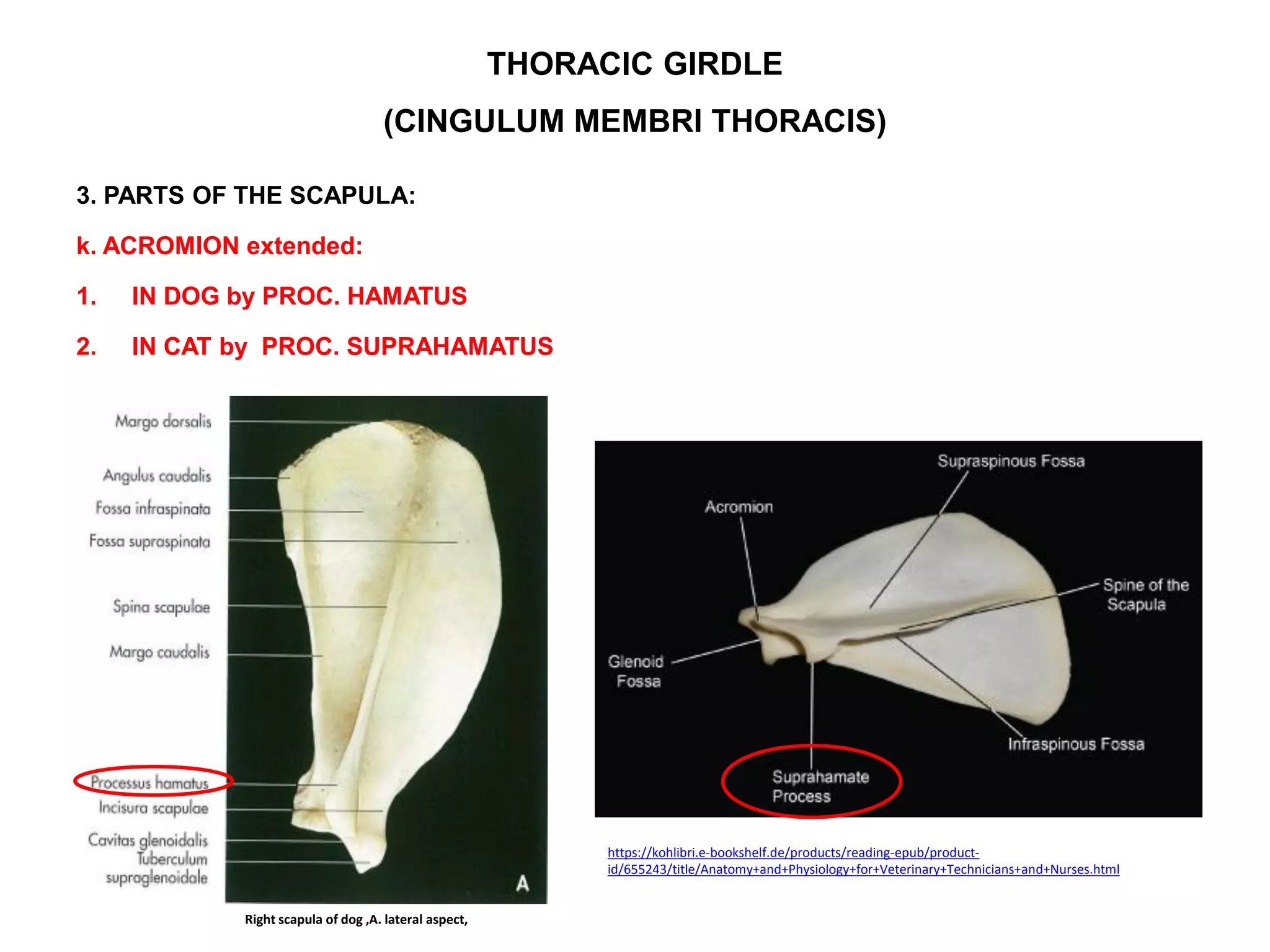 THORACIC GIRDLE

(CINGULUM MEMBRI THORACIS)

3. PARTS OF THE SCAPULA:

k. ACROMION extended:

1. IN DOG by PROC. HAMATUS

2. IN CAT by PROC. SUPRAHAMATUS

Margo dorsalis
Angulus caudalis
Fossa infraspinata
Fossa supraspinata
Spina scapulae
Margo caudalis
Processus hamatus
Incisura scapulae
Cavitas glenoidalis
Tuberculum supraglenoidale
A

Right scapula of dog ,A. lateral aspect,

Supraspinous Fossa
Acromion
Spine of the Scapula
Glenoid Fossa
Infraspinous Fossa
Suprahamate Process

https://kohlibri.e-bookshelf.de/products/reading-epub/product-id/655243/title/Anatomy+and+Physiology+for+Veterinary+Technicians+and+Nurses.html